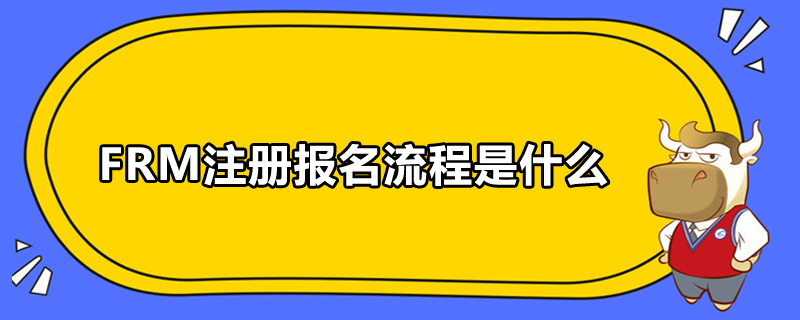 FRM注册报名流程是什么